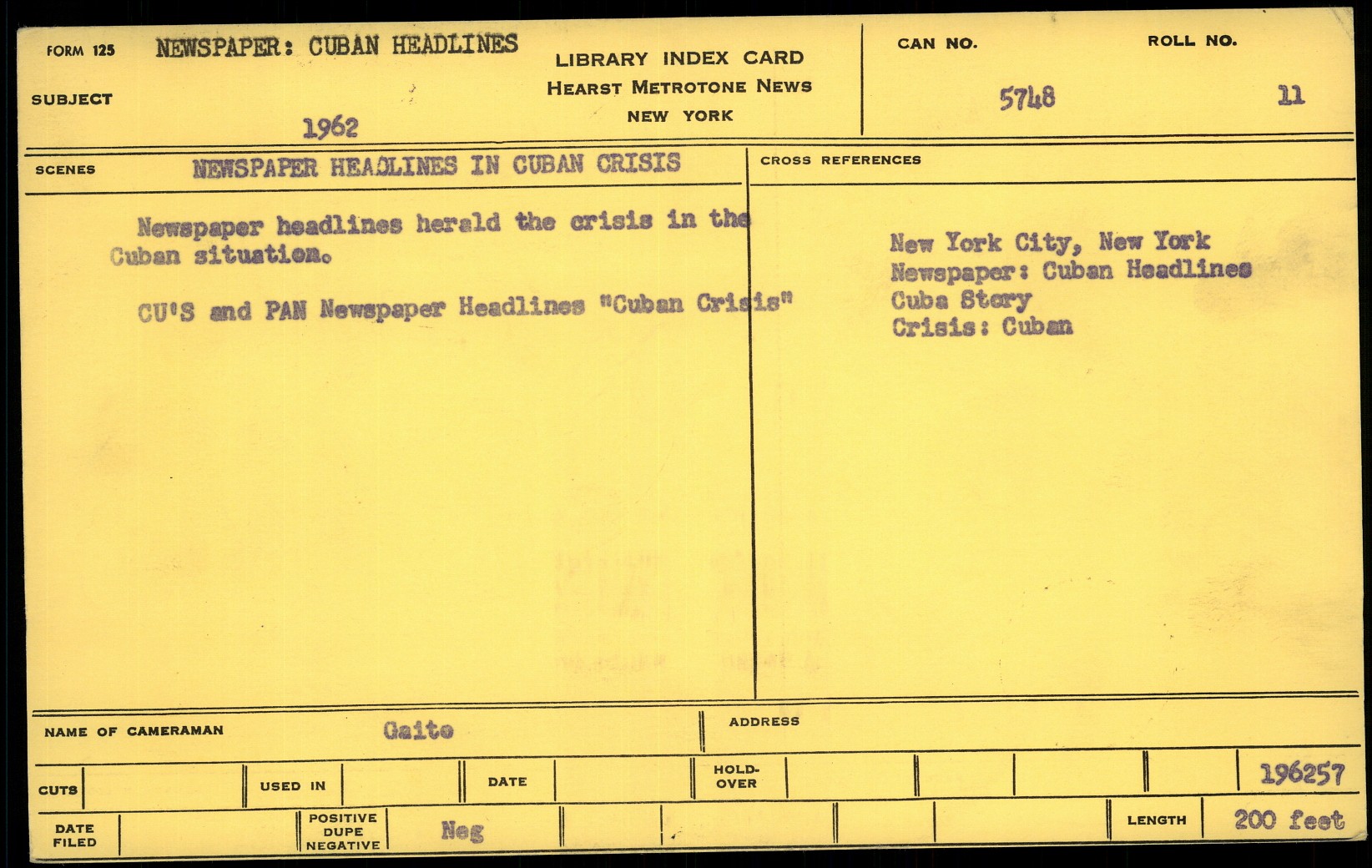 FORM 125 NEWSPAPER: CUBAN HEADLINES

SUBJECT 1962

LIBRARY INDEX CARD
HEARST METROTONE NEWS
NEW YORK

CAN NO.
5748

ROLL NO.
11

SCENES NEWSPAPER HEADLINES IN CUBAN CRISIS

Newspaper headlines herald the crisis in the Cuban situation.

CU'S and PAN Newspaper Headlines "Cuban Crisis"

CROSS REFERENCES

New York City, New York
Newspaper: Cuban Headlines
Cuba Story
Crisis: Cuban

NAME OF CAMERAMAN Gaito

ADDRESS

CUTS

USED IN

DATE

HOLD-OVER

196257

DATE FILED

POSITIVE DUPE NEGATIVE Neg

LENGTH 200 feet